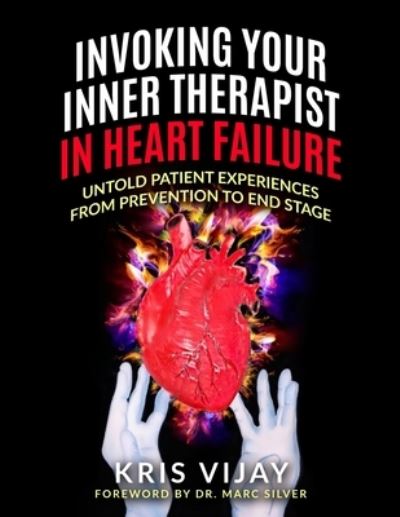 INVOKING YOUR INNER THERAPIST IN HEART FAILURE

UNTOLD PATIENT EXPERIENCES FROM PREVENTION TO END STAGE

KRIS VIJAY

FOREWORD BY DR. MARC SILVER